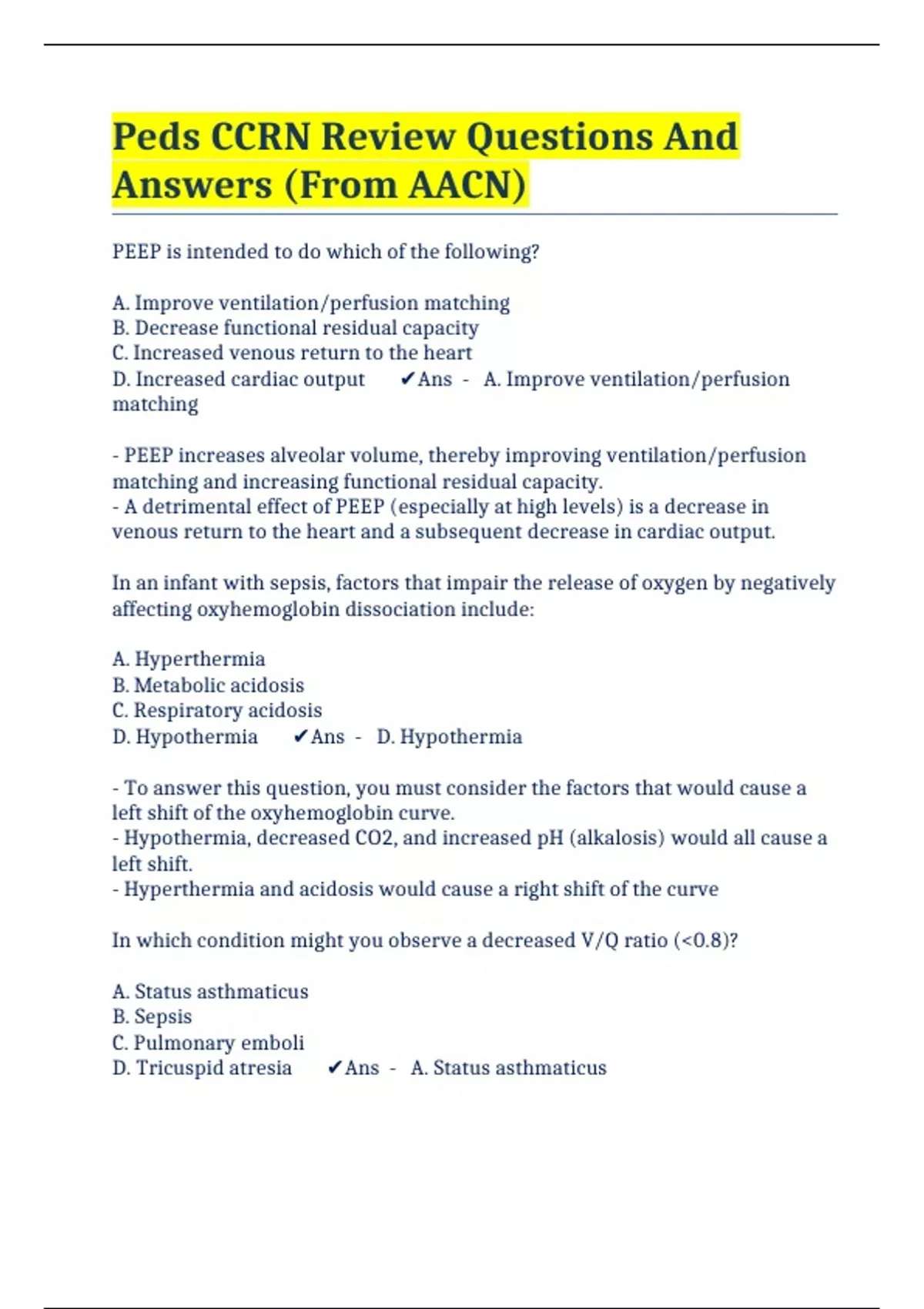 Peds CCRN Review Questions And Answers (From AACN)

PEEP is intended to do which of the following?

A. Improve ventilation/perfusion matching
B. Decrease functional residual capacity
C. Increased venous return to the heart
D. Increased cardiac output ✔Ans - A. Improve ventilation/perfusion matching

- PEEP increases alveolar volume, thereby improving ventilation/perfusion matching and increasing functional residual capacity.
- A detrimental effect of PEEP (especially at high levels) is a decrease in venous return to the heart and a subsequent decrease in cardiac output.

In an infant with sepsis, factors that impair the release of oxygen by negatively affecting oxyhemoglobin dissociation include:

A. Hyperthermia
B. Metabolic acidosis
C. Respiratory acidosis
D. Hypothermia ✔Ans - D. Hypothermia

- To answer this question, you must consider the factors that would cause a left shift of the oxyhemoglobin curve.
- Hypothermia, decreased CO2, and increased pH (alkalosis) would all cause a left shift.
- Hyperthermia and acidosis would cause a right shift of the curve

In which condition might you observe a decreased V/Q ratio (<0.8)?

A. Status asthmaticus
B. Sepsis
C. Pulmonary emboli
D. Tricuspid atresia ✔Ans - A. Status asthmaticus